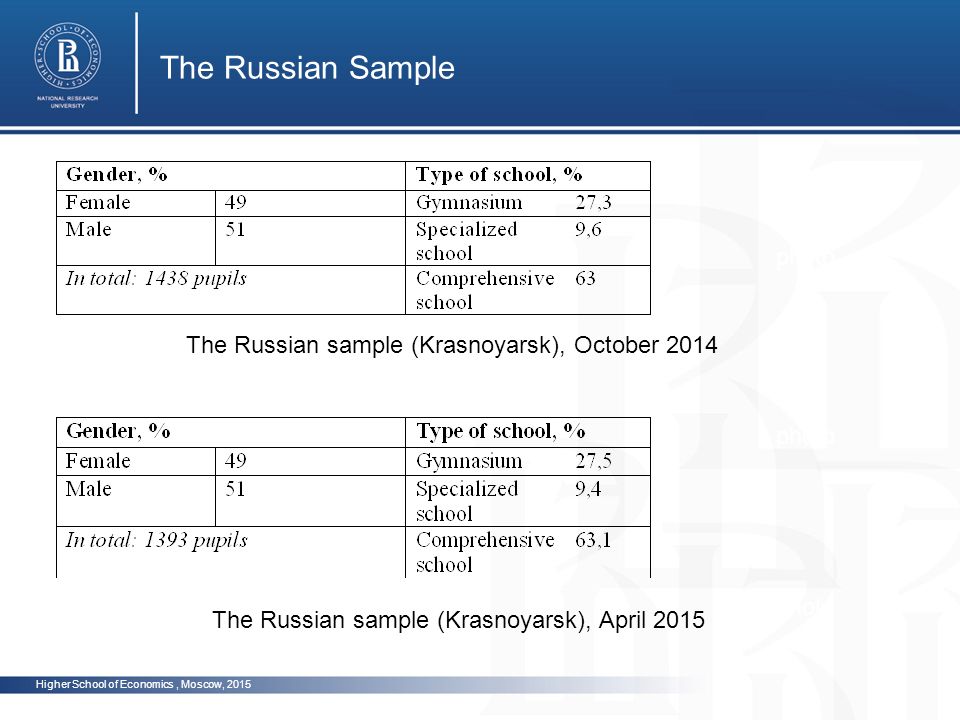 HIGHER SCHOOL OF ECONOMICS
NATIONAL RESEARCH UNIVERSITY

The Russian Sample

| Gender, % | | Type of school, % | |
|---|---|---|---|
| Female | 49 | Gymnasium | 27,3 |
| Male | 51 | Specialized school | 9,6 |
| In total: 1438 pupils | | Comprehensive school | 63 |

The Russian sample (Krasnoyarsk), October 2014

| Gender, % | | Type of school, % | |
|---|---|---|---|
| Female | 49 | Gymnasium | 27,5 |
| Male | 51 | Specialized school | 9,4 |
| In total: 1393 pupils | | Comprehensive school | 63,1 |

The Russian sample (Krasnoyarsk), April 2015

Higher School of Economics , Moscow, 2015